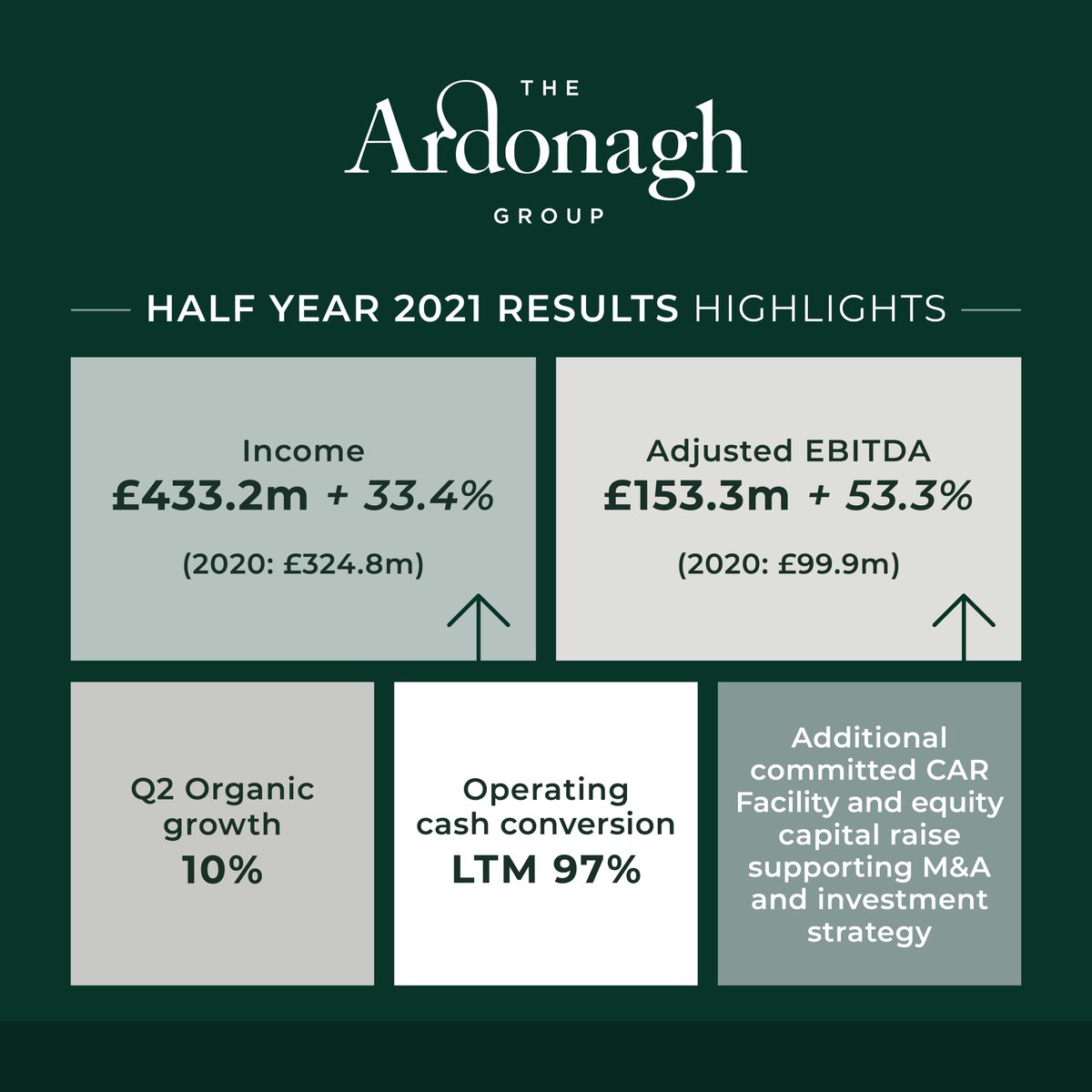 THE
Ardonagh
GROUP

HALF YEAR 2021 RESULTS HIGHLIGHTS

Income
£433.2m + 33.4%
(2020: £324.8m)

Adjusted EBITDA
£153.3m + 53.3%
(2020: £99.9m)

Q2 Organic growth
10%

Operating cash conversion
LTM 97%

Additional committed CAR Facility and equity capital raise supporting M&A and investment strategy